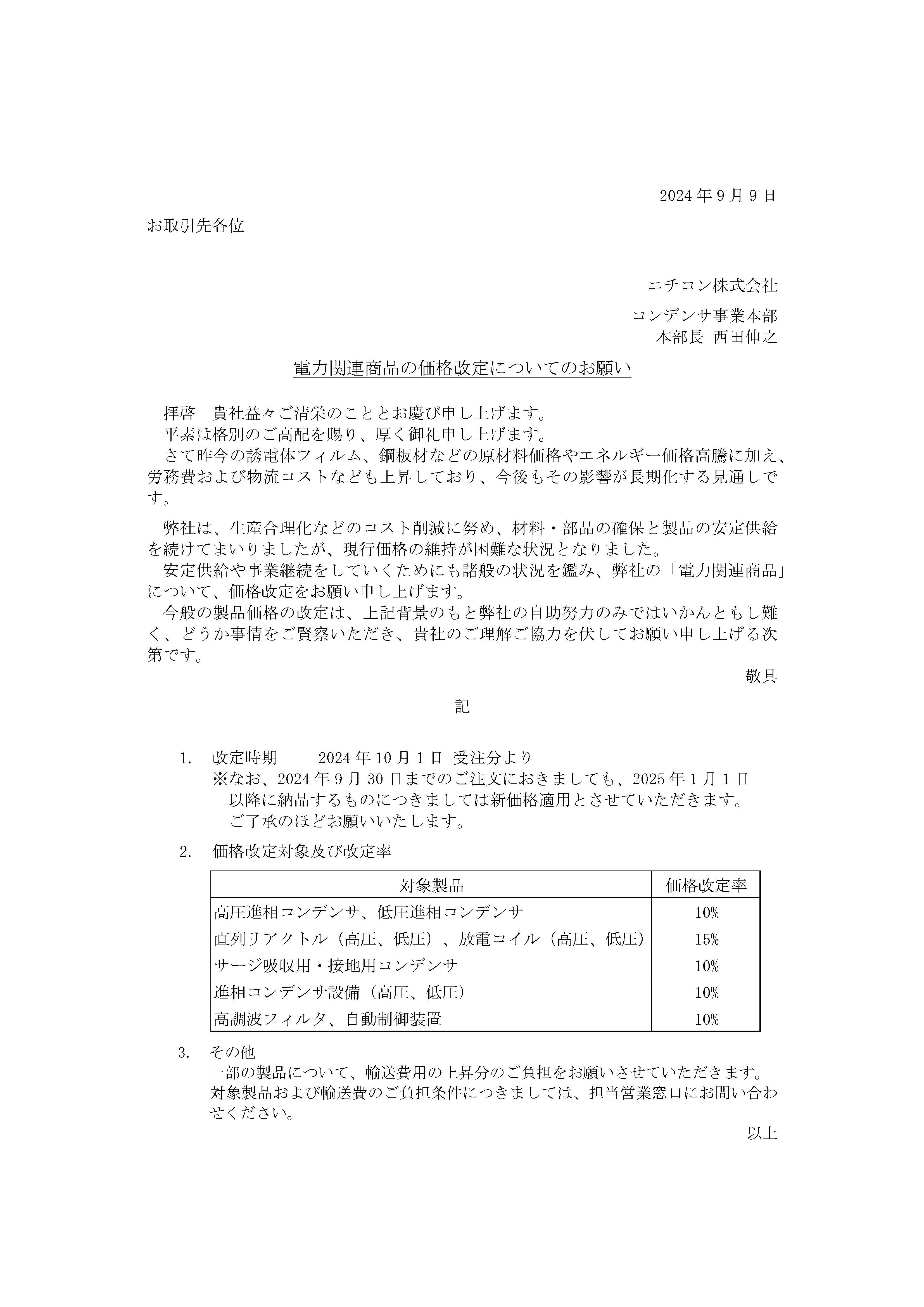 2024年9月9日

お取引先各位

ニチコン株式会社

コンデンサ事業本部
本部長 西田伸之

電力関連商品の価格改定についてのお願い

拝啓 貴社益々ご清栄のこととお慶び申し上げます。
平素は格別のご高配を賜り、厚く御礼申し上げます。
さて昨今の誘電体フィルム、鋼板材などの原材料価格やエネルギー価格高騰に加え、労務費および物流コストなども上昇しており、今後もその影響が長期化する見通しです。

弊社は、生産合理化などのコスト削減に努め、材料・部品の確保と製品の安定供給を続けてまいりましたが、現行価格の維持が困難な状況となりました。
安定供給や事業継続をしていくためにも諸般の状況を鑑み、弊社の「電力関連商品」について、価格改定をお願い申し上げます。
今般の製品価格の改定は、上記背景のもと弊社の自助努力のみではいかんともし難く、どうか事情をご賢察いただき、貴社のご理解ご協力を伏してお願い申し上げる次第です。

敬具

記

1. 改定時期 2024年10月1日 受注分より
※なお、2024年9月30日までのご注文におきましても、2025年1月1日以降に納品するものにつきましては新価格適用とさせていただきます。
ご了承のほどお願いいたします。

2. 価格改定対象及び改定率

| 対象製品 | 価格改定率 |
|---|---|
| 高圧進相コンデンサ、低圧進相コンデンサ | 10% |
| 直列リアクトル（高圧、低圧）、放電コイル（高圧、低圧） | 15% |
| サージ吸収用・接地用コンデンサ | 10% |
| 進相コンデンサ設備（高圧、低圧） | 10% |
| 高調波フィルタ、自動制御装置 | 10% |

3. その他
一部の製品について、輸送費用の上昇分のご負担をお願いさせていただきます。
対象製品および輸送費のご負担条件につきましては、担当営業窓口にお問い合わせください。

以上